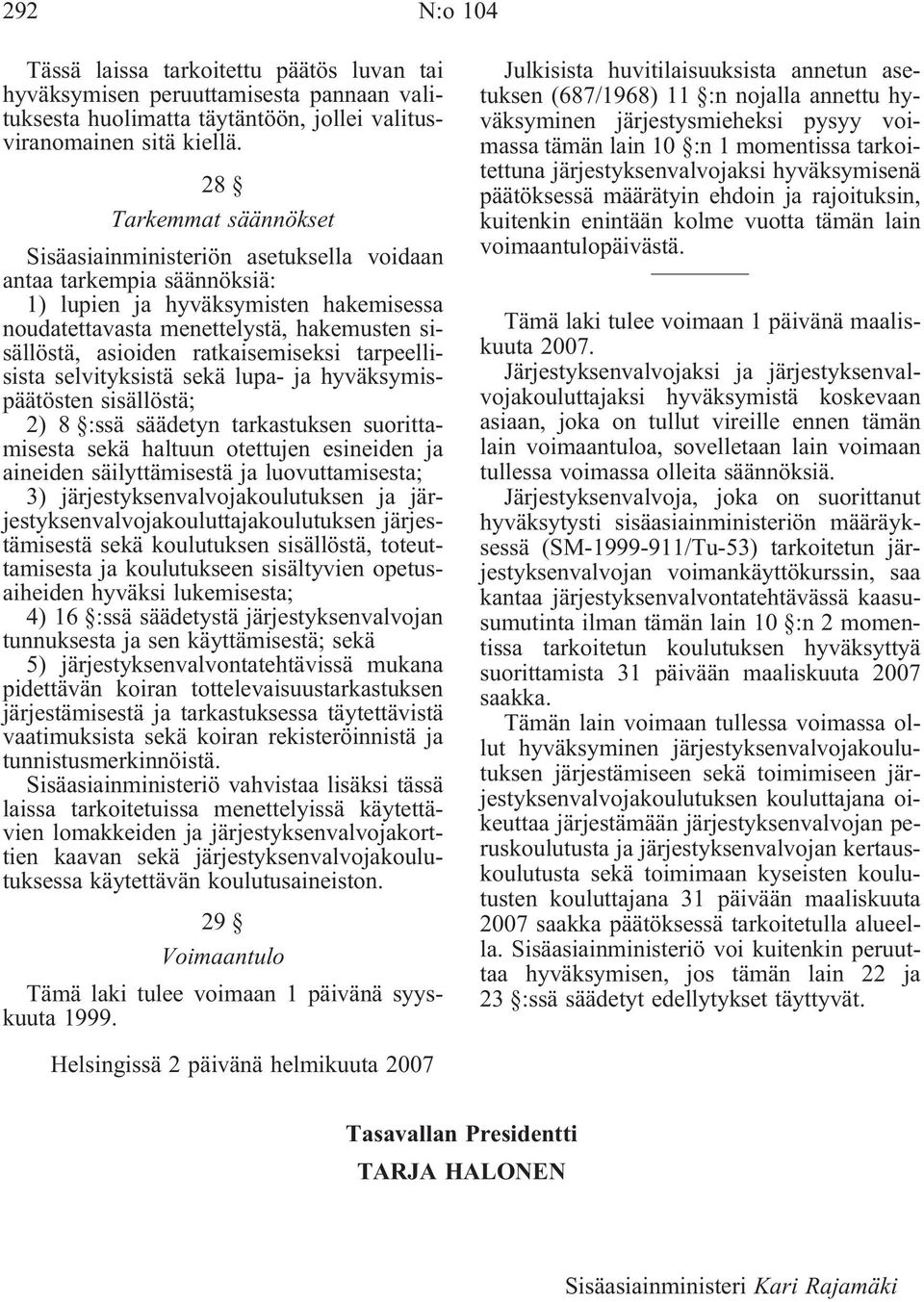 292 N:o 104

Tässä laissa tarkoitettu päätös luvan tai hyväksymisen peruuttamisesta pannaan valituksesta huolimatta täytäntöön, jollei valitusviranomainen sitä kiellä.

28 §

Tarkemmat säännökset

Sisäasiainministeriön asetuksella voidaan antaa tarkempia säännöksiä:

1) lupien ja hyväksymisten hakemisessa noudatettavasta menettelystä, hakemusten sisällöstä, asioiden ratkaisemiseksi tarpeellisista selvityksistä sekä lupa- ja hyväksymispäätösten sisällöstä;

2) 8 §:ssä säädetyn tarkastuksen suorittamisesta sekä haltuun otettujen esineiden ja aineiden säilyttämisestä ja luovuttamisesta;

3) järjestyksenvalvojakoulutuksen ja järjestyksenvalvojakouluttajakoulutuksen järjestämisestä sekä koulutuksen sisällöstä, toteuttamisesta ja koulutukseen sisältyvien opetusaiheiden hyväksi lukemisesta;

4) 16 §:ssä säädetystä järjestyksenvalvojan tunnuksesta ja sen käyttämisestä; sekä

5) järjestyksenvalvontatehtävissä mukana pidettävän koiran tottelevaisuustarkastuksen järjestämisestä ja tarkastuksessa täytettävistä vaatimuksista sekä koiran rekisteröinnistä ja tunnistusmerkinnöistä.

Sisäasiainministeriö vahvistaa lisäksi tässä laissa tarkoitetuissa menettelyissä käytettävien lomakkeiden ja järjestyksenvalvojakorttien kaavan sekä järjestyksenvalvojakoulutuksessa käytettävän koulutusaineiston.

29 §

Voimaantulo

Tämä laki tulee voimaan 1 päivänä syyskuuta 1999.

Julkisista huvitilaisuuksista annetun asetuksen (687/1968) 11 §:n nojalla annettu hyväksyminen järjestysmieheksi pysyy voimassa tämän lain 10 §:n 1 momentissa tarkoitettuna järjestyksenvalvojaksi hyväksymisenä päätöksessä määrätyin ehdoin ja rajoituksin, kuitenkin enintään kolme vuotta tämän lain voimaantulopäivästä.

Tämä laki tulee voimaan 1 päivänä maaliskuuta 2007.

Järjestyksenvalvojaksi ja järjestyksenvalvojakouluttajaksi hyväksymistä koskevaan asiaan, joka on tullut vireille ennen tämän lain voimaantuloa, sovelletaan lain voimaan tullessa voimassa olleita säännöksiä.

Järjestyksenvalvoja, joka on suorittanut hyväksytysti sisäasiainministeriön määräyksessä (SM-1999-911/Tu-53) tarkoitetun järjestyksenvalvojan voimankäyttökurssin, saa kantaa järjestyksenvalvontatehtävässä kaasusumutinta ilman tämän lain 10 §:n 2 momentissa tarkoitetun koulutuksen hyväksyttyä suorittamista 31 päivään maaliskuuta 2007 saakka.

Tämän lain voimaan tullessa voimassa ollut hyväksyminen järjestyksenvalvojakoulutuksen järjestämiseen sekä toimimiseen järjestyksenvalvojakoulutuksen kouluttajana oikeuttaa järjestämään järjestyksenvalvojan peruskoulutusta ja järjestyksenvalvojan kertauskoulutusta sekä toimimaan kyseisten koulutusten kouluttajana 31 päivään maaliskuuta 2007 saakka päätöksessä tarkoitetulla alueella. Sisäasiainministeriö voi kuitenkin peruuttaa hyväksymisen, jos tämän lain 22 ja 23 §:ssä säädetyt edellytykset täyttyvät.

Helsingissä 2 päivänä helmikuuta 2007

Tasavallan Presidentti
TARJA HALONEN

Sisäasiainministeri Kari Rajamäki